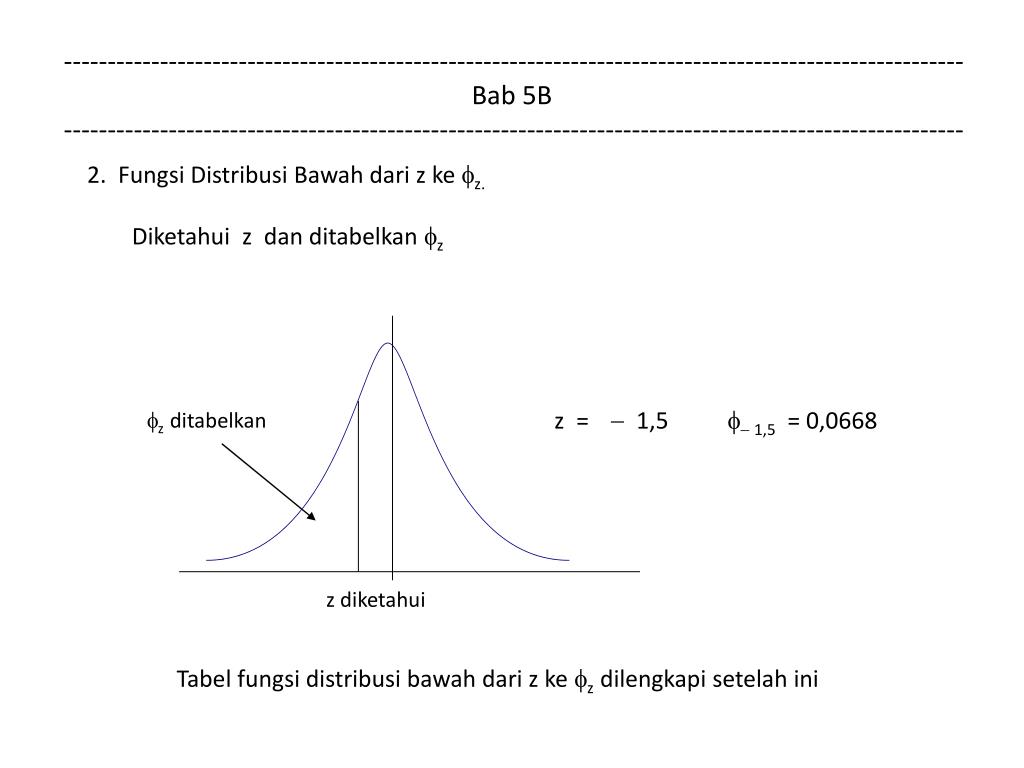 ------------------------------------------------------------------------------------------------------
Bab 5B
------------------------------------------------------------------------------------------------------

2. Fungsi Distribusi Bawah dari z ke $\phi_{z.}$

Diketahui z dan ditabelkan $\phi_z$

$\phi_z$ ditabelkan

z = $-$ 1,5 $\phi_{-1,5}$ = 0,0668

z diketahui

Tabel fungsi distribusi bawah dari z ke $\phi_z$ dilengkapi setelah ini